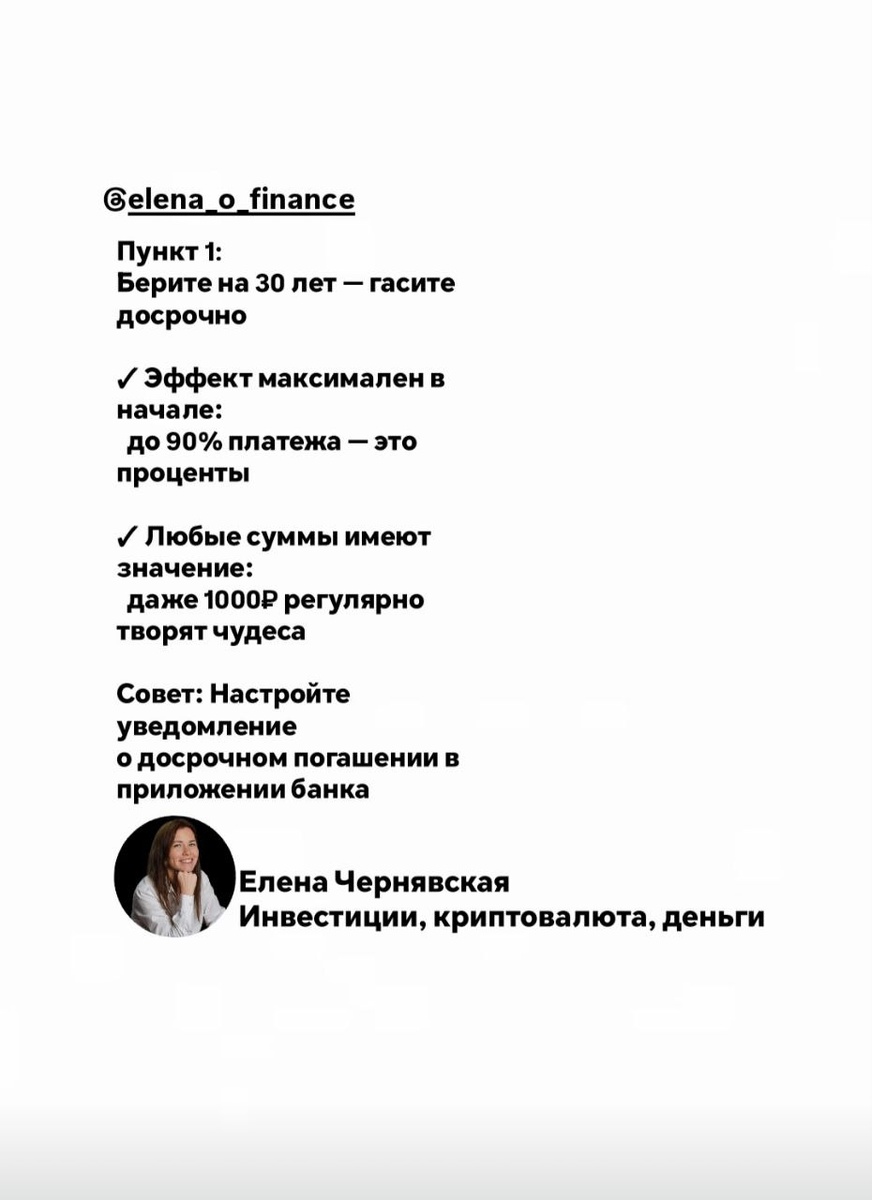 @elena_o_finance

Пункт 1:
Берите на 30 лет — гасите досрочно

✓ Эффект максимален в начале:
до 90% платежа — это проценты

✓ Любые суммы имеют значение:
даже 1000₽ регулярно творят чудеса

Совет: Настройте уведомление
о досрочном погашении в приложении банка

Елена Чернявская
Инвестиции, криптовалюта, деньги